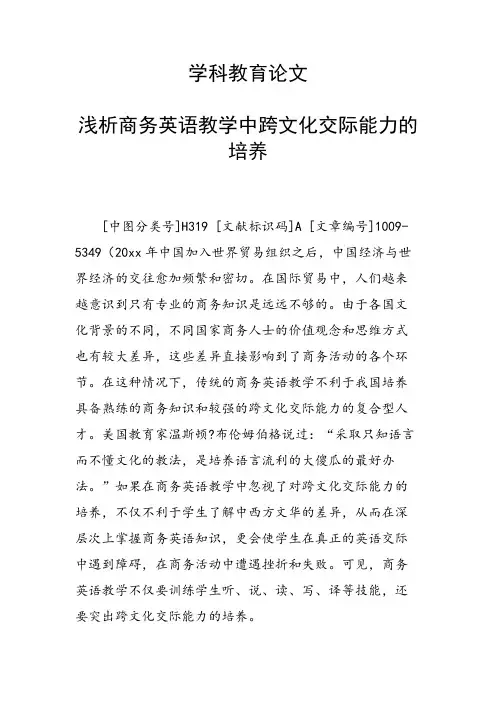 学科教育论文

浅析商务英语教学中跨文化交际能力的培养

[中图分类号]H319 [文献标识码]A [文章编号]1009-5349（20xx 年中国加入世界贸易组织之后，中国经济与世界经济的交往愈加频繁和密切。在国际贸易中，人们越来越意识到只有专业的商务知识是远远不够的。由于各国文化背景的不同，不同国家商务人士的价值观念和思维方式也有较大差异，这些差异直接影响到了商务活动的各个环节。在这种情况下，传统的商务英语教学不利于我国培养具备熟练的商务知识和较强的跨文化交际能力的复合型人才。美国教育家温斯顿?布伦姆伯格说过：“采取只知语言而不懂文化的教法，是培养语言流利的大傻瓜的最好办法。”如果在商务英语教学中忽视了对跨文化交际能力的培养，不仅不利于学生了解中西方文华的差异，从而在深层次上掌握商务英语知识，更会使学生在真正的英语交际中遇到障碍，在商务活动中遭遇挫折和失败。可见，商务英语教学不仅要训练学生听、说、读、写、译等技能，还要突出跨文化交际能力的培养。